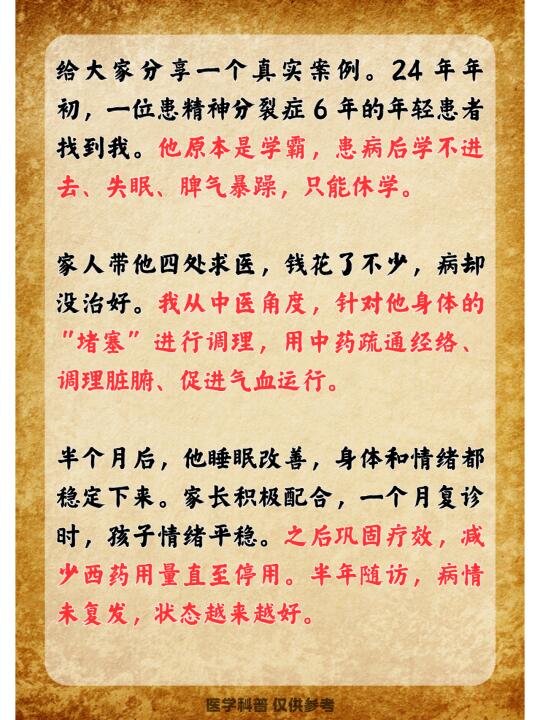 给大家分享一个真实案例。24年年初，一位患精神分裂症6年的年轻患者找到我。他原本是学霸，患病后学不进去、失眠、脾气暴躁，只能休学。

家人带他四处求医，钱花了不少，病却没治好。我从中医角度，针对他身体的“堵塞”进行调理，用中药疏通经络、调理脏腑、促进气血运行。

半个月后，他睡眠改善，身体和情绪都稳定下来。家长积极配合，一个月复诊时，孩子情绪平稳。之后巩固疗效，减少西药用量直至停用。半年随访，病情未复发，状态越来越好。

医学科普 仅供参考